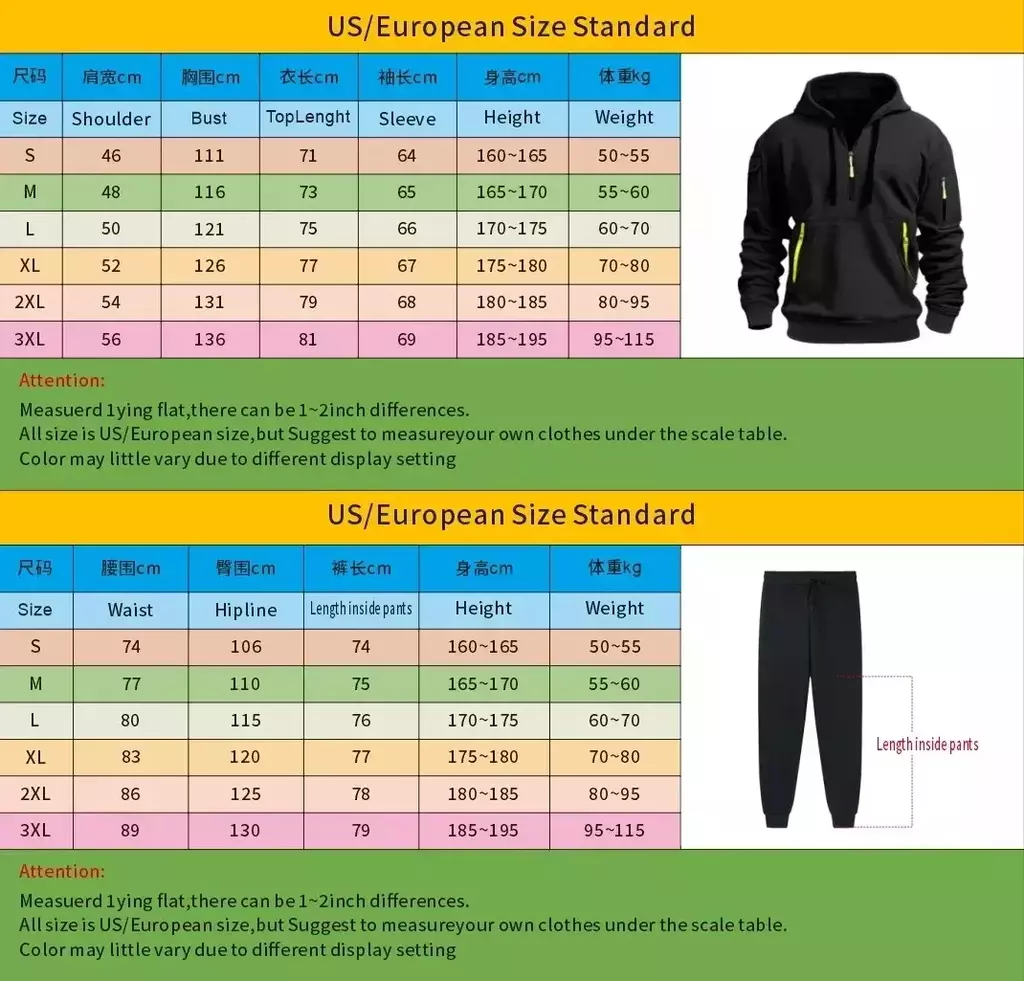 US/European Size Standard

| 尺码 | 肩宽cm | 胸围cm | 衣长cm | 袖长cm | 身高cm | 体重kg |
|---|---|---|---|---|---|---|
| Size | Shoulder | Bust | TopLenght | Sleeve | Height | Weight |
| S | 46 | 111 | 71 | 64 | 160~165 | 50~55 |
| M | 48 | 116 | 73 | 65 | 165~170 | 55~60 |
| L | 50 | 121 | 75 | 66 | 170~175 | 60~70 |
| XL | 52 | 126 | 77 | 67 | 175~180 | 70~80 |
| 2XL | 54 | 131 | 79 | 68 | 180~185 | 80~95 |
| 3XL | 56 | 136 | 81 | 69 | 185~195 | 95~115 |

Attention:
Measuerd 1ying flat,there can be 1~2inch differences.
All size is US/European size,but Suggest to measureyour own clothes under the scale table.
Color may little vary due to different display setting

US/European Size Standard

| 尺码 | 腰围cm | 臀围cm | 裤长cm | 身高cm | 体重kg |
|---|---|---|---|---|---|
| Size | Waist | Hipline | Length inside pants | Height | Weight |
| S | 74 | 106 | 74 | 160~165 | 50~55 |
| M | 77 | 110 | 75 | 165~170 | 55~60 |
| L | 80 | 115 | 76 | 170~175 | 60~70 |
| XL | 83 | 120 | 77 | 175~180 | 70~80 |
| 2XL | 86 | 125 | 78 | 180~185 | 80~95 |
| 3XL | 89 | 130 | 79 | 185~195 | 95~115 |

Length inside pants

Attention:
Measuerd 1ying flat,there can be 1~2inch differences.
All size is US/European size,but Suggest to measureyour own clothes under the scale table.
Color may little vary due to different display setting